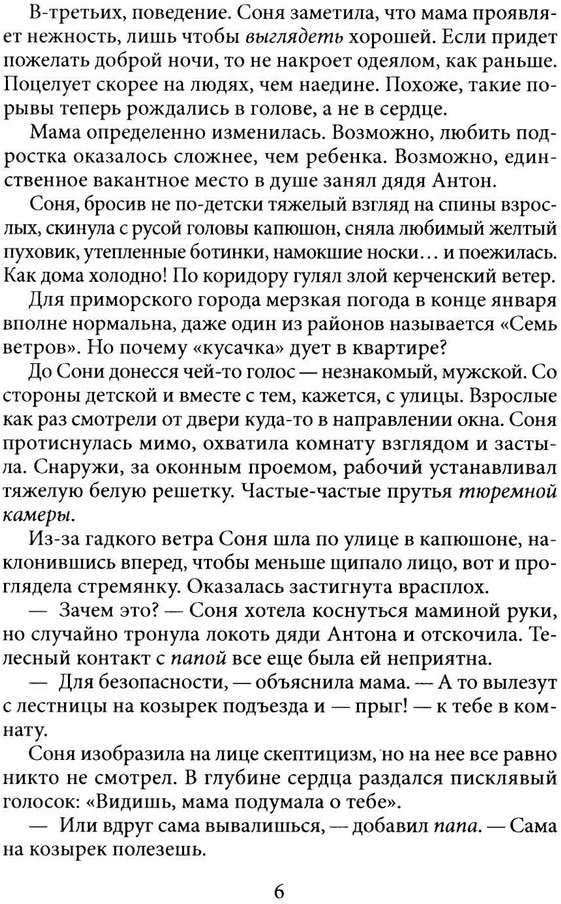 В-третьих, поведение. Соня заметила, что мама проявляет нежность, лишь чтобы выглядеть хорошей. Если придет пожелать доброй ночи, то не накроет одеялом, как раньше. Поцелует скорее на людях, чем наедине. Похоже, такие порывы теперь рождались в голове, а не в сердце.

Мама определенно изменилась. Возможно, любить подростка оказалось сложнее, чем ребенка. Возможно, единственное вакантное место в душе занял дядя Антон.

Соня, бросив не по-детски тяжелый взгляд на спины взрослых, скинула с русой головы капюшон, сняла любимый желтый пуховик, утепленные ботинки, намокшие носки… и поежилась. Как дома холодно! По коридору гулял злой керченский ветер.

Для приморского города мерзкая погода в конце января вполне нормальна, даже один из районов называется «Семь ветров». Но почему «кусачка» дует в квартире?

До Сони донесся чей-то голос — незнакомый, мужской. Со стороны детской и вместе с тем, кажется, с улицы. Взрослые как раз смотрели от двери куда-то в направлении окна. Соня протиснулась мимо, охватила комнату взглядом и застыла. Снаружи, за оконным проемом, рабочий устанавливал тяжелую белую решетку. Частые-частые прутья тюремной камеры.

Из-за гадкого ветра Соня шла по улице в капюшоне, наклонившись вперед, чтобы меньше щипало лицо, вот и проглядела стремянку. Оказалась застигнута врасплох.

— Зачем это? — Соня хотела коснуться маминой руки, но случайно тронула локоть дяди Антона и отскочила. Телесный контакт с папой все еще была ей неприятна.

— Для безопасности, — объяснила мама. — А то вылезут с лестницы на козырек подъезда и — прыг! — к тебе в комнату.

Соня изобразила на лице скептицизм, но на нее все равно никто не смотрел. В глубине сердца раздался писклявый голосок: «Видишь, мама подумала о тебе».

— Или вдруг сама вывалишься, — добавил папа. — Сама на козырек полезешь.

6